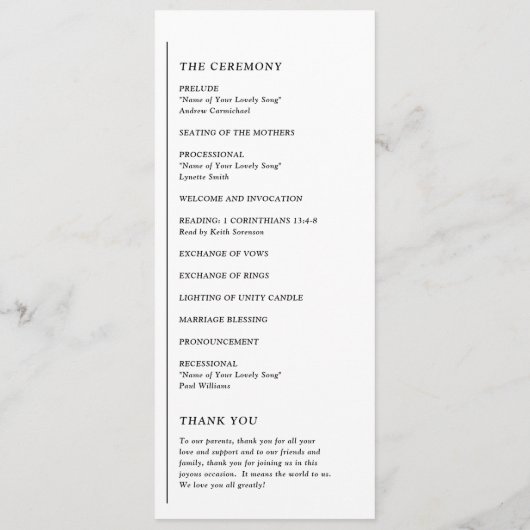 THE CEREMONY

PRELUDE
"Name of Your Lovely Song"
Andrew Carmichael

SEATING OF THE MOTHERS

PROCESSIONAL
"Name of Your Lovely Song"
Lynette Smith

WELCOME AND INVOCATION

READING: 1 CORINTHIANS 13:4-8
Read by Keith Sorenson

EXCHANGE OF VOWS

EXCHANGE OF RINGS

LIGHTING OF UNITY CANDLE

MARRIAGE BLESSING

PRONOUNCEMENT

RECESSIONAL
"Name of Your Lovely Song"
Paul Williams

THANK YOU

To our parents, thank you for all your love and support and to our friends and family, thank you for joining us in this joyous occasion. It means the world to us. We love you all greatly!